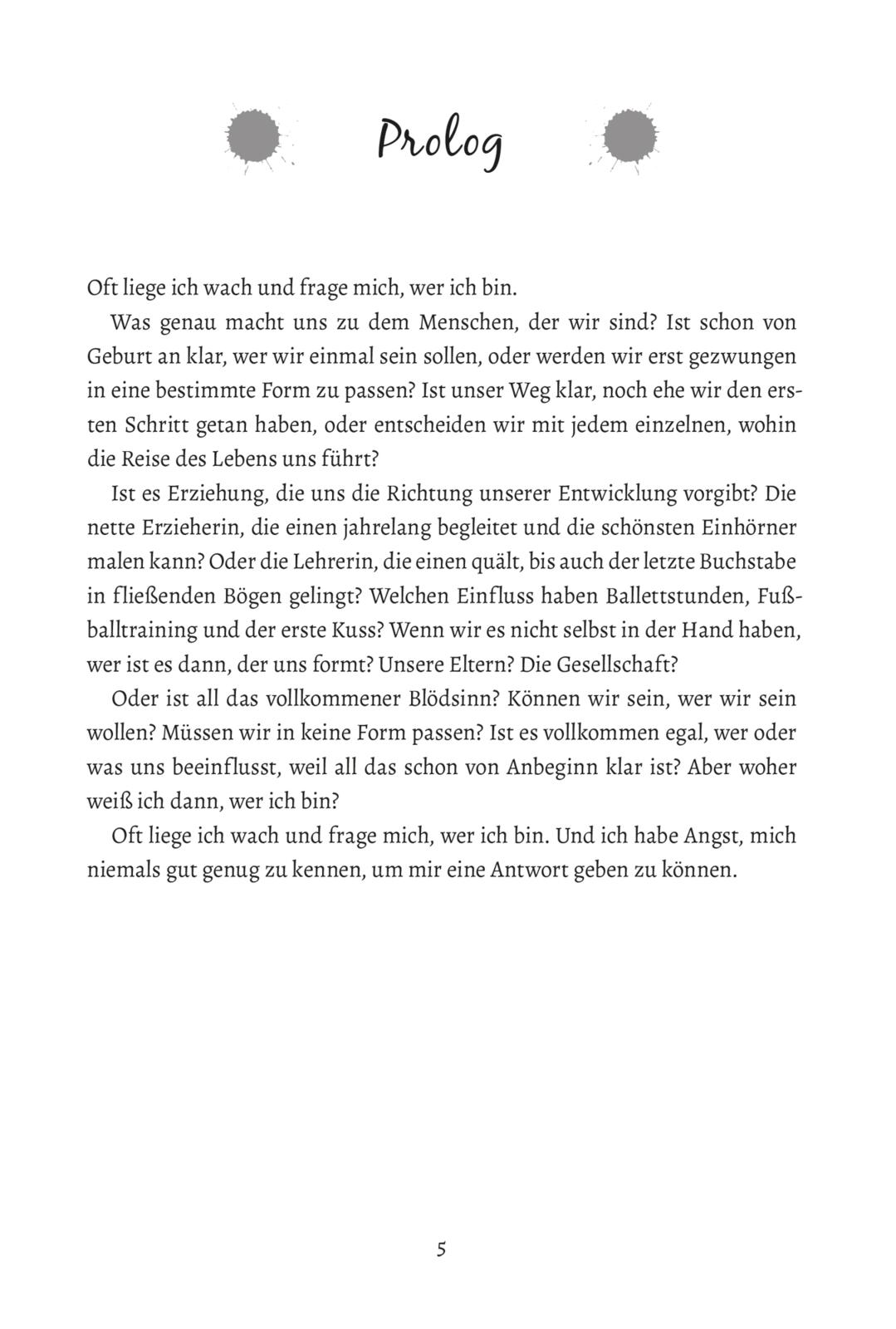 Prolog

Oft liege ich wach und frage mich, wer ich bin.

Was genau macht uns zu dem Menschen, der wir sind? Ist schon von Geburt an klar, wer wir einmal sein sollen, oder werden wir erst gezwungen in eine bestimmte Form zu passen? Ist unser Weg klar, noch ehe wir den ersten Schritt getan haben, oder entscheiden wir mit jedem einzelnen, wohin die Reise des Lebens uns führt?

Ist es Erziehung, die uns die Richtung unserer Entwicklung vorgibt? Die nette Erzieherin, die einen jahrelang begleitet und die schönsten Einhörner malen kann? Oder die Lehrerin, die einen quält, bis auch der letzte Buchstabe in fließenden Bögen gelingt? Welchen Einfluss haben Ballettstunden, Fußballtraining und der erste Kuss? Wenn wir es nicht selbst in der Hand haben, wer ist es dann, der uns formt? Unsere Eltern? Die Gesellschaft?

Oder ist all das vollkommener Blödsinn? Können wir sein, wer wir sein wollen? Müssen wir in keine Form passen? Ist es vollkommen egal, wer oder was uns beeinflusst, weil all das schon von Anbeginn klar ist? Aber woher weiß ich dann, wer ich bin?

Oft liege ich wach und frage mich, wer ich bin. Und ich habe Angst, mich niemals gut genug zu kennen, um mir eine Antwort geben zu können.

5